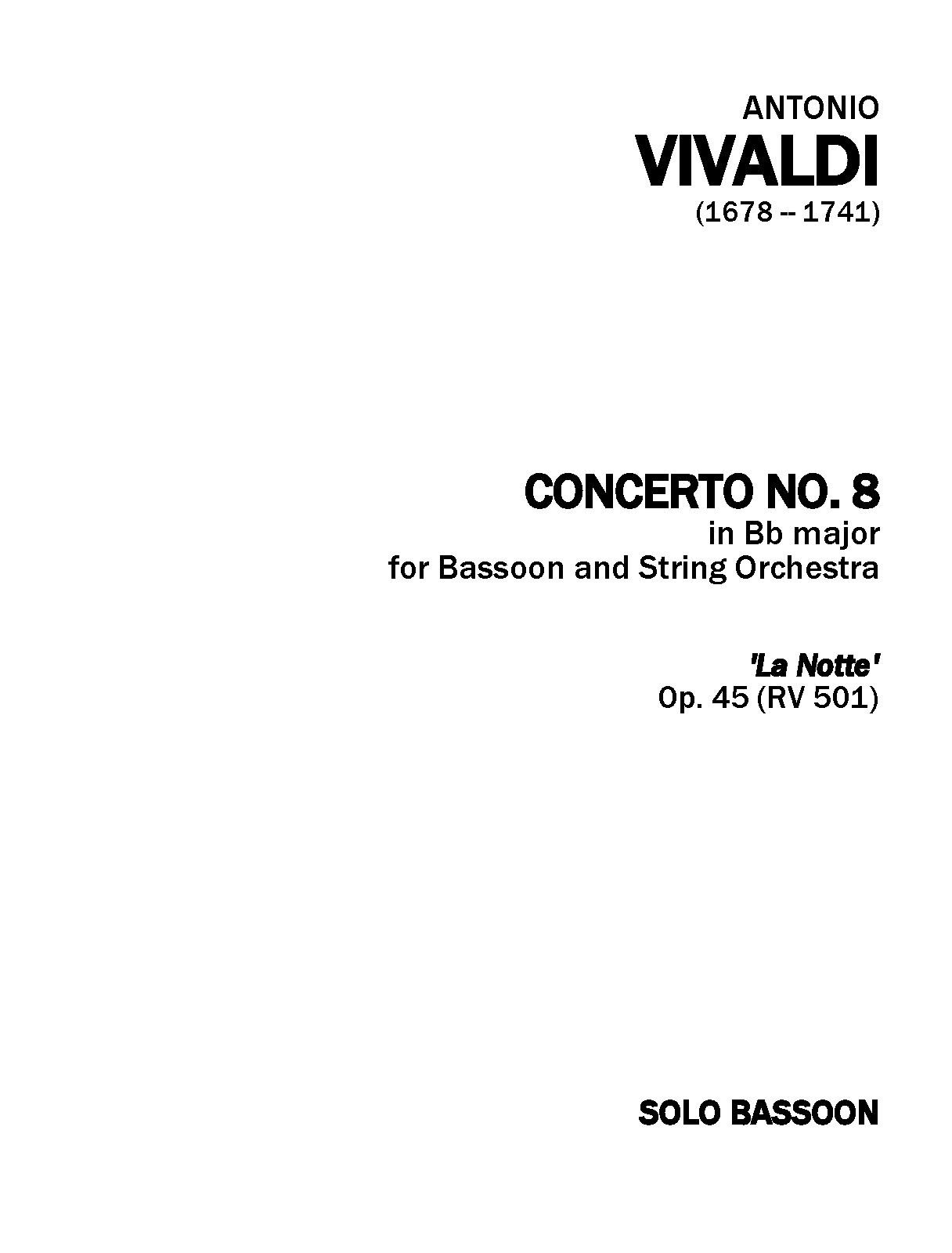 ANTONIO
VIVALDI
(1678 -- 1741)

CONCERTO NO. 8
in Bb major
for Bassoon and String Orchestra

'La Notte'
Op. 45 (RV 501)

SOLO BASSOON